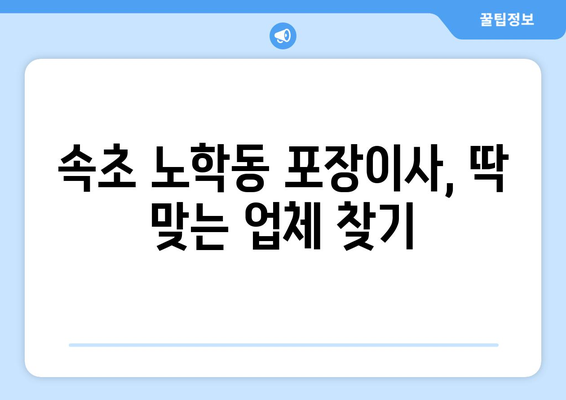 꿀팁정보

속초 노학동 포장이사, 딱 맞는 업체 찾기